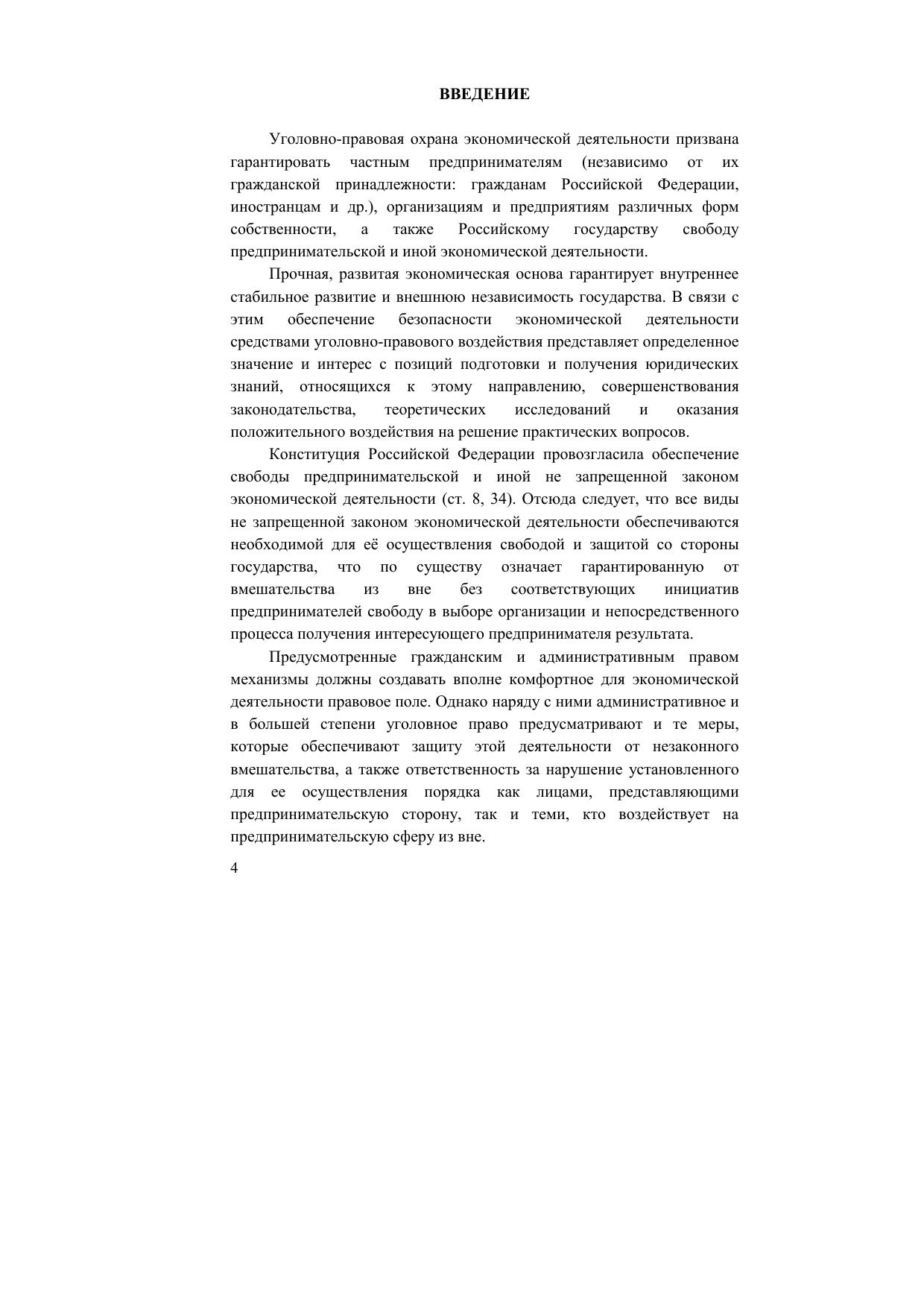 ВВЕДЕНИЕ

Уголовно-правовая охрана экономической деятельности призвана гарантировать частным предпринимателям (независимо от их гражданской принадлежности: гражданам Российской Федерации, иностранцам и др.), организациям и предприятиям различных форм собственности, а также Российскому государству свободу предпринимательской и иной экономической деятельности.

Прочная, развитая экономическая основа гарантирует внутреннее стабильное развитие и внешнюю независимость государства. В связи с этим обеспечение безопасности экономической деятельности средствами уголовно-правового воздействия представляет определенное значение и интерес с позиций подготовки и получения юридических знаний, относящихся к этому направлению, совершенствования законодательства, теоретических исследований и оказания положительного воздействия на решение практических вопросов.

Конституция Российской Федерации провозгласила обеспечение свободы предпринимательской и иной не запрещенной законом экономической деятельности (ст. 8, 34). Отсюда следует, что все виды не запрещенной законом экономической деятельности обеспечиваются необходимой для её осуществления свободой и защитой со стороны государства, что по существу означает гарантированную от вмешательства из вне без соответствующих инициатив предпринимателей свободу в выборе организации и непосредственного процесса получения интересующего предпринимателя результата.

Предусмотренные гражданским и административным правом механизмы должны создавать вполне комфортное для экономической деятельности правовое поле. Однако наряду с ними административное и в большей степени уголовное право предусматривают и те меры, которые обеспечивают защиту этой деятельности от незаконного вмешательства, а также ответственность за нарушение установленного для ее осуществления порядка как лицами, представляющими предпринимательскую сторону, так и теми, кто воздействует на предпринимательскую сферу из вне.

4